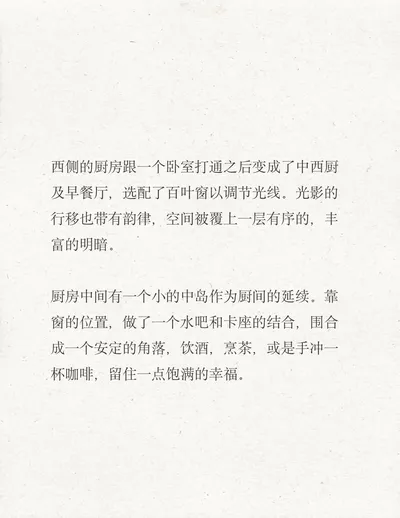 西侧的厨房跟一个卧室打通之后变成了中西厨及早餐厅，选配了百叶窗以调节光线。光影的行移也带有韵律，空间被覆上一层有序的，丰富的明暗。

厨房中间有一个小的中岛作为厨间的延续。靠窗的位置，做了一个水吧和卡座的结合，围合成一个安定的角落，饮酒，烹茶，或是手冲一杯咖啡，留住一点饱满的幸福。